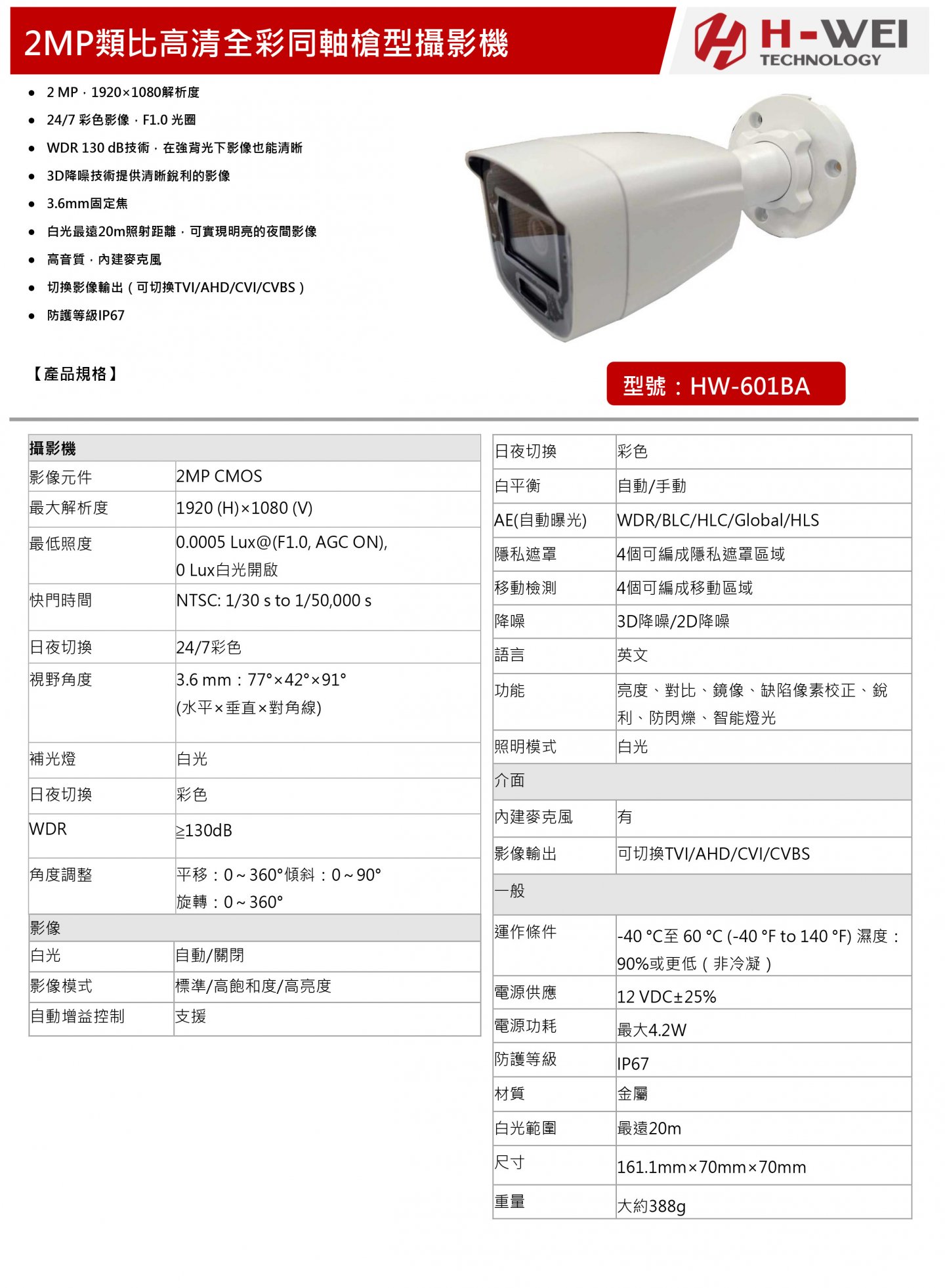 2MP類比高清全彩同軸槍型攝影機

H-WEI TECHNOLOGY

- 2 MP，1920×1080解析度
- 24/7 彩色影像，F1.0 光圈
- WDR 130 dB技術，在強背光下影像也能清晰
- 3D降噪技術提供清晰銳利的影像
- 3.6mm固定焦
- 白光最遠20m照射距離，可實現明亮的夜間影像
- 高音質，內建麥克風
- 切換影像輸出（可切換TVI/AHD/CVI/CVBS）
- 防護等級IP67

【產品規格】

型號：HW-601BA

| 攝影機 | |
|---|---|
| 影像元件 | 2MP CMOS |
| 最大解析度 | 1920 (H)×1080 (V) |
| 最低照度 | 0.0005 Lux@(F1.0, AGC ON), 0 Lux白光開啟 |
| 快門時間 | NTSC: 1/30 s to 1/50,000 s |
| 日夜切換 | 24/7彩色 |
| 視野角度 | 3.6 mm：77°×42°×91° (水平×垂直×對角線) |
| 補光燈 | 白光 |
| 日夜切換 | 彩色 |
| WDR | ≥130dB |
| 角度調整 | 平移：0～360°傾斜：0～90° 旋轉：0～360° |
| 影像 | |
| 白光 | 自動/關閉 |
| 影像模式 | 標準/高飽和度/高亮度 |
| 自動增益控制 | 支援 |

| 日夜切換 | 彩色 |
|---|---|
| 白平衡 | 自動/手動 |
| AE(自動曝光) | WDR/BLC/HLC/Global/HLS |
| 隱私遮罩 | 4個可編成隱私遮罩區域 |
| 移動檢測 | 4個可編成移動區域 |
| 降噪 | 3D降噪/2D降噪 |
| 語言 | 英文 |
| 功能 | 亮度、對比、鏡像、缺陷像素校正、銳利、防閃爍、智能燈光 |
| 照明模式 | 白光 |
| 介面 | |
| 內建麥克風 | 有 |
| 影像輸出 | 可切換TVI/AHD/CVI/CVBS |
| 一般 | |
| 運作條件 | -40 °C至 60 °C (-40 °F to 140 °F) 濕度：90%或更低（非冷凝） |
| 電源供應 | 12 VDC±25% |
| 電源功耗 | 最大4.2W |
| 防護等級 | IP67 |
| 材質 | 金屬 |
| 白光範圍 | 最遠20m |
| 尺寸 | 161.1mm×70mm×70mm |
| 重量 | 大約388g |